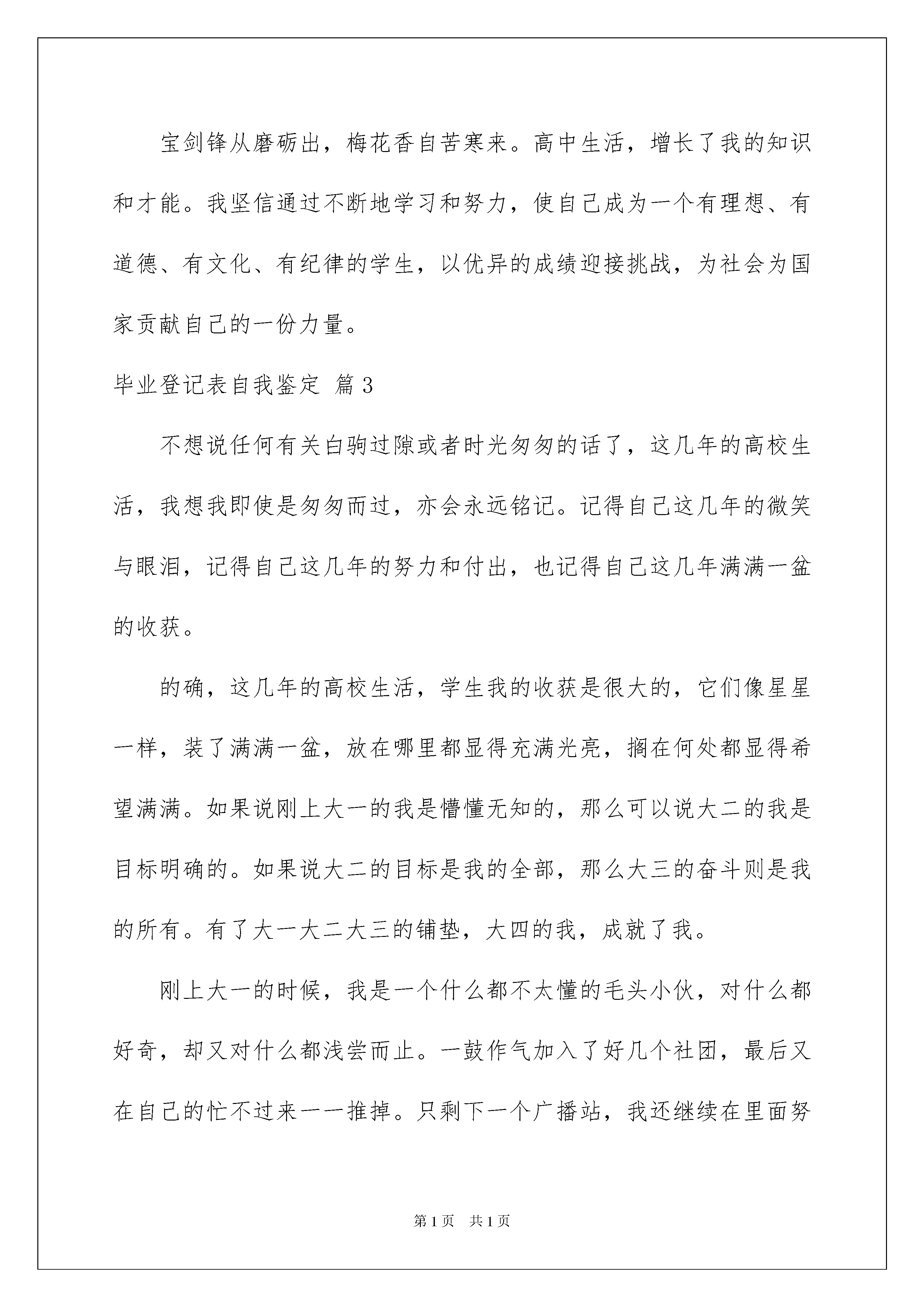 宝剑锋从磨砺出，梅花香自苦寒来。高中生活，增长了我的知识和才能。我坚信通过不断地学习和努力，使自己成为一个有理想、有道德、有文化、有纪律的学生，以优异的成绩迎接挑战，为社会为国家贡献自己的一份力量。

毕业登记表自我鉴定 篇3

不想说任何有关白驹过隙或者时光匆匆的话了，这几年的高校生活，我想我即使是匆匆而过，亦会永远铭记。记得自己这几年的微笑与眼泪，记得自己这几年的努力和付出，也记得自己这几年满满一盆的收获。

的确，这几年的高校生活，学生我的收获是很大的，它们像星星一样，装了满满一盆，放在哪里都显得充满光亮，搁在何处都显得希望满满。如果说刚上大一的我是懵懂无知的，那么可以说大二的我是目标明确的。如果说大二的目标是我的全部，那么大三的奋斗则是我的所有。有了大一大二大三的铺垫，大四的我，成就了我。

刚上大一的时候，我是一个什么都不太懂的毛头小伙，对什么都好奇，却又对什么都浅尝而止。一鼓作气加入了好几个社团，最后又在自己的忙不过来一一推掉。只剩下一个广播站，我还继续在里面努

第1页 共1页